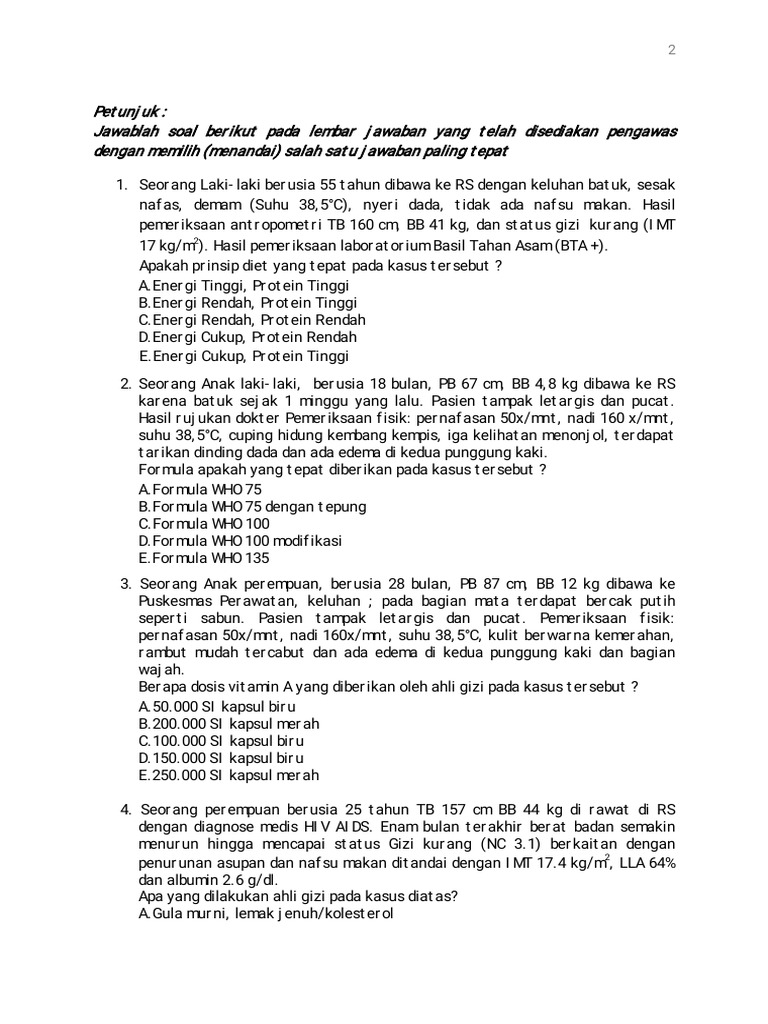 2

Petunjuk :
Jawablah soal berikut pada lembar jawaban yang telah disediakan pengawas dengan memilih (menandai) salah satu jawaban paling tepat

1. Seorang Laki-laki berusia 55 tahun dibawa ke RS dengan keluhan batuk, sesak nafas, demam (Suhu 38,5°C), nyeri dada, tidak ada nafsu makan. Hasil pemeriksaan antropometri TB 160 cm, BB 41 kg, dan status gizi kurang (IMT 17 kg/m$^2$). Hasil pemeriksaan laboratorium Basil Tahan Asam (BTA +).
Apakah prinsip diet yang tepat pada kasus tersebut ?
A. Energi Tinggi, Protein Tinggi
B. Energi Rendah, Protein Tinggi
C. Energi Rendah, Protein Rendah
D. Energi Cukup, Protein Rendah
E. Energi Cukup, Protein Tinggi

2. Seorang Anak laki-laki, berusia 18 bulan, PB 67 cm, BB 4,8 kg dibawa ke RS karena batuk sejak 1 minggu yang lalu. Pasien tampak letargis dan pucat. Hasil rujukan dokter Pemeriksaan fisik: pernafasan 50x/mnt, nadi 160 x/mnt, suhu 38,5°C, cuping hidung kembang kempis, iga kelihatan menonjol, terdapat tarikan dinding dada dan ada edema di kedua punggung kaki.
Formula apakah yang tepat diberikan pada kasus tersebut ?
A. Formula WHO 75
B. Formula WHO 75 dengan tepung
C. Formula WHO 100
D. Formula WHO 100 modifikasi
E. Formula WHO 135

3. Seorang Anak perempuan, berusia 28 bulan, PB 87 cm, BB 12 kg dibawa ke Puskesmas Perawatan, keluhan ; pada bagian mata terdapat bercak putih seperti sabun. Pasien tampak letargis dan pucat. Pemeriksaan fisik: pernafasan 50x/mnt, nadi 160x/mnt, suhu 38,5°C, kulit berwarna kemerahan, rambut mudah tercabut dan ada edema di kedua punggung kaki dan bagian wajah.
Berapa dosis vitamin A yang diberikan oleh ahli gizi pada kasus tersebut ?
A. 50.000 SI kapsul biru
B. 200.000 SI kapsul merah
C. 100.000 SI kapsul biru
D. 150.000 SI kapsul biru
E. 250.000 SI kapsul merah

4. Seorang perempuan berusia 25 tahun TB 157 cm BB 44 kg di rawat di RS dengan diagnose medis HIV AIDS. Enam bulan terakhir berat badan semakin menurun hingga mencapai status Gizi kurang (NC 3.1) berkaitan dengan penurunan asupan dan nafsu makan ditandai dengan IMT 17.4 kg/m$^2$, LLA 64% dan albumin 2.6 g/dl.
Apa yang dilakukan ahli gizi pada kasus diatas?
A. Gula murni, lemak jenuh/kolesterol